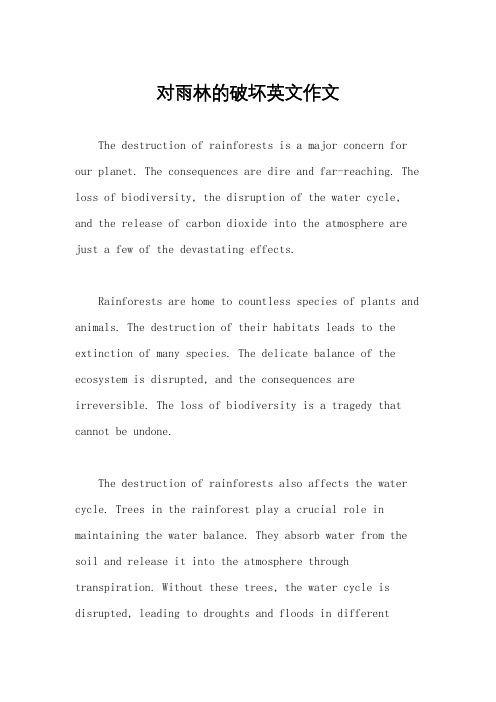 对雨林的破坏英文作文

The destruction of rainforests is a major concern for our planet. The consequences are dire and far-reaching. The loss of biodiversity, the disruption of the water cycle, and the release of carbon dioxide into the atmosphere are just a few of the devastating effects.

Rainforests are home to countless species of plants and animals. The destruction of their habitats leads to the extinction of many species. The delicate balance of the ecosystem is disrupted, and the consequences are irreversible. The loss of biodiversity is a tragedy that cannot be undone.

The destruction of rainforests also affects the water cycle. Trees in the rainforest play a crucial role in maintaining the water balance. They absorb water from the soil and release it into the atmosphere through transpiration. Without these trees, the water cycle is disrupted, leading to droughts and floods in different